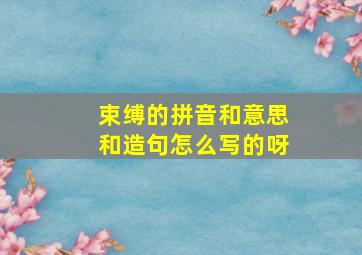 束缚的拼音和意思和造句怎么写的呀